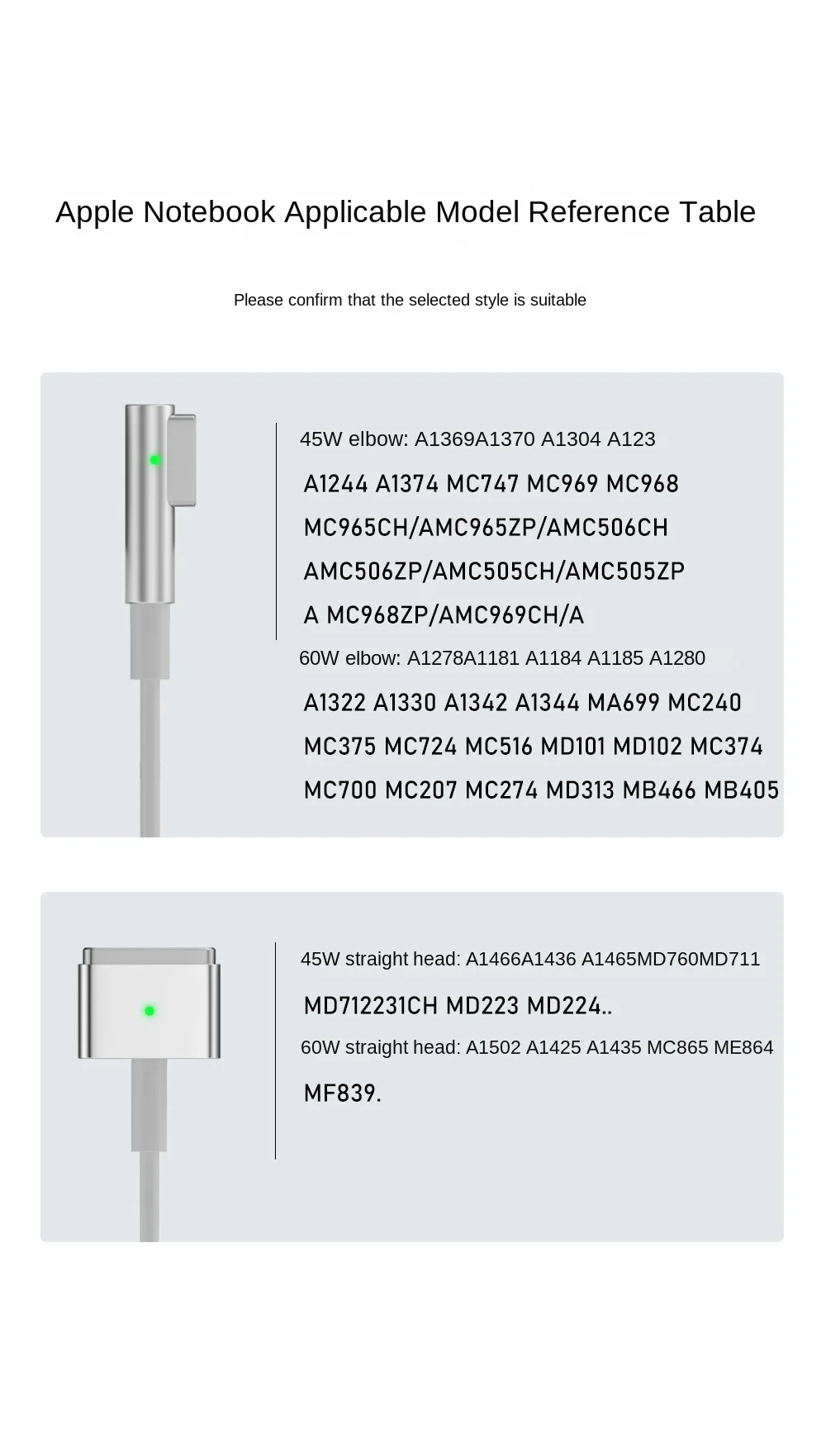 Apple Notebook Applicable Model Reference Table

Please confirm that the selected style is suitable

45W elbow: A1369A1370 A1304 A123

A1244 A1374 MC747 MC969 MC968 MC965CH/AMC965ZP/AMC506CH AMC506ZP/AMC505CH/AMC505ZP A MC968ZP/AMC969CH/A

60W elbow: A1278A1181 A1184 A1185 A1280

A1322 A1330 A1342 A1344 MA699 MC240 MC375 MC724 MC516 MD101 MD102 MC374 MC700 MC207 MC274 MD313 MB466 MB405

45W straight head: A1466A1436 A1465MD760MD711

MD712231CH MD223 MD224..

60W straight head: A1502 A1425 A1435 MC865 ME864

MF839.